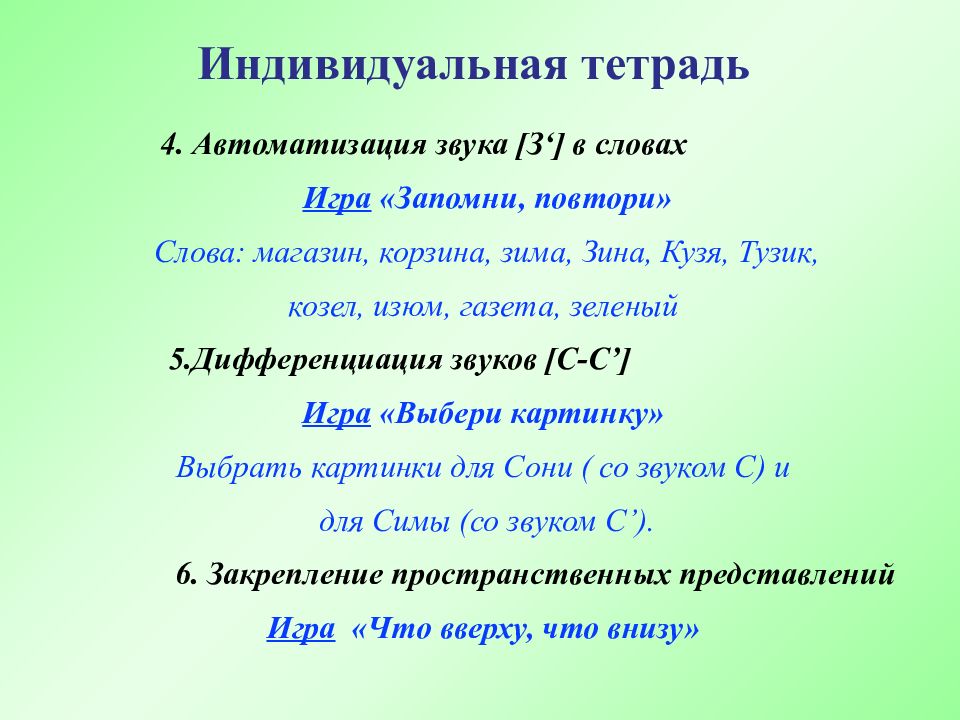 Индивидуальная тетрадь

4. Автоматизация звука [З‘] в словах

Игра «Запомни, повтори»

Слова: магазин, корзина, зима, Зина, Кузя, Тузик, козел, изюм, газета, зеленый

5.Дифференциация звуков [С-С’]

Игра «Выбери картинку»

Выбрать картинки для Сони ( со звуком С) и для Симы (со звуком С’).

6. Закрепление пространственных представлений

Игра «Что вверху, что внизу»